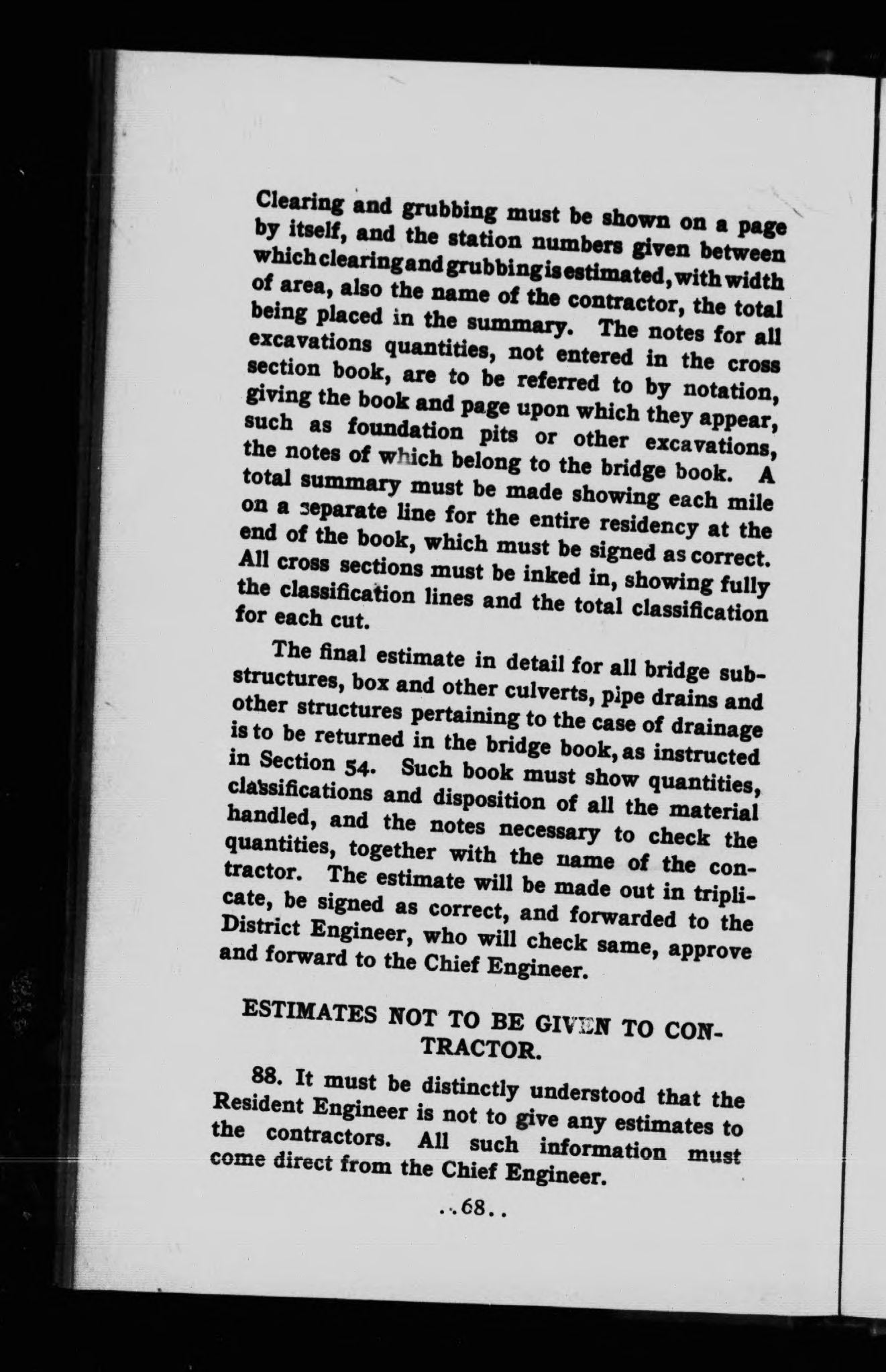 Clearing and grubbing must be shown on a page by itself, and the station numbers given between which clearing and grubbing is estimated, with width of area, also the name of the contractor, the total being placed in the summary. The notes for all excavations quantities, not entered in the cross section book, are to be referred to by notation, giving the book and page upon which they appear, such as foundation pits or other excavations, the notes of which belong to the bridge book. A total summary must be made showing each mile on a separate line for the entire residency at the end of the book, which must be signed as correct. All cross sections must be inked in, showing fully the classification lines and the total classification for each cut.

The final estimate in detail for all bridge substructures, box and other culverts, pipe drains and other structures pertaining to the case of drainage is to be returned in the bridge book, as instructed in Section 54. Such book must show quantities, classifications and disposition of all the material handled, and the notes necessary to check the quantities, together with the name of the contractor. The estimate will be made out in triplicate, be signed as correct, and forwarded to the District Engineer, who will check same, approve and forward to the Chief Engineer.

ESTIMATES NOT TO BE GIVEN TO CONTRACTOR.

88. It must be distinctly understood that the Resident Engineer is not to give any estimates to the contractors. All such information must come direct from the Chief Engineer.

..68..